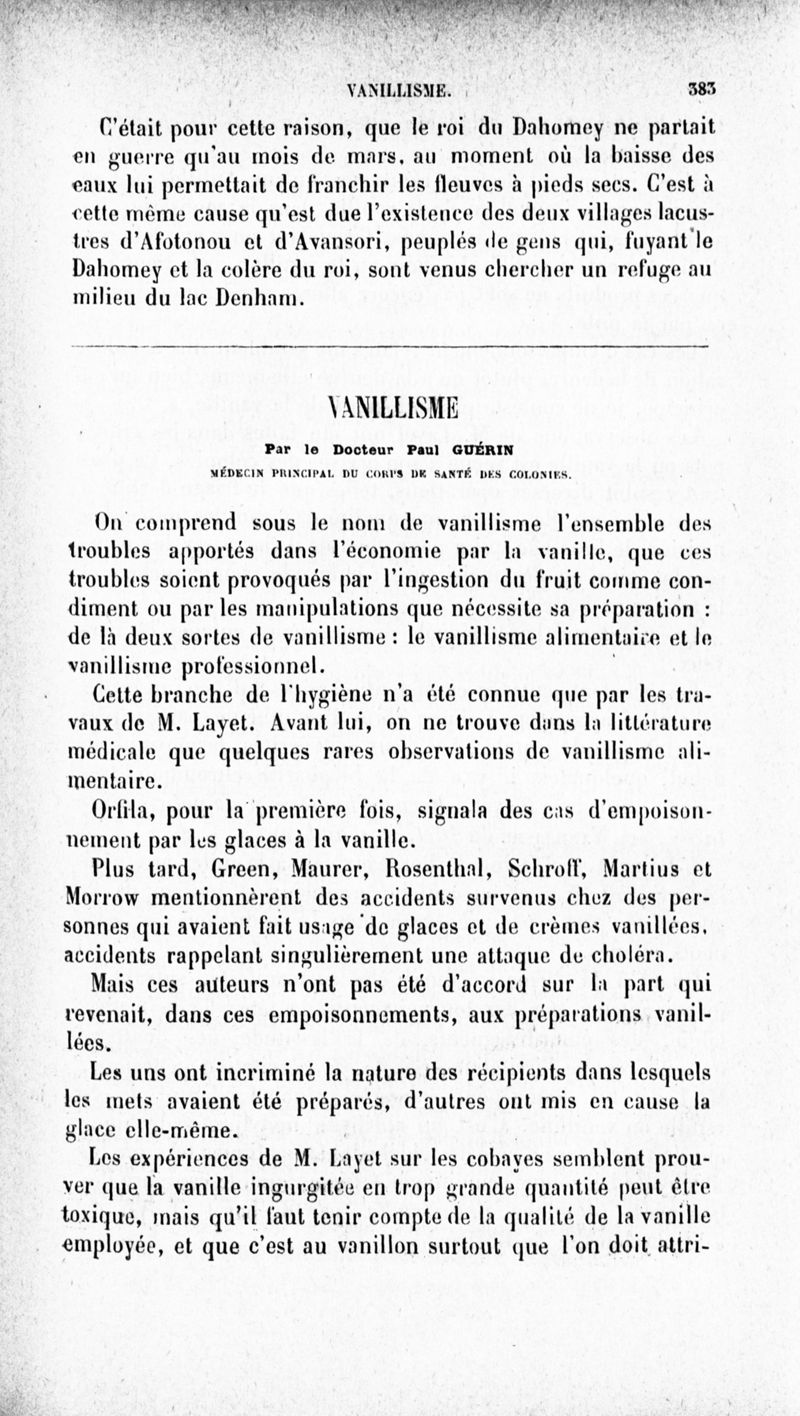 VANILLISME. 383

C'était pour cette raison, que le roi du Dahomey ne partait en guerre qu'au mois de mars, au moment où la baisse des eaux lui permettait de franchir les fleuves à pieds secs. C'est à cette même cause qu'est due l'existence des deux villages lacustres d'Afotonou et d'Avansori, peuplés de gens qui, fuyant le Dahomey et la colère du roi, sont venus chercher un refuge au milieu du lac Denham.

VANILLISME

Par le Docteur Paul GUÉRIN

MÉDECIN PRINCIPAL DU CORPS DE SANTÉ DES COLONIES.

On comprend sous le nom de vanillisme l'ensemble des troubles apportés dans l'économie par la vanille, que ces troubles soient provoqués par l'ingestion du fruit comme condiment ou par les manipulations que nécessite sa préparation : de là deux sortes de vanillisme : le vanillisme alimentaire et le vanillisme professionnel.

Cette branche de l'hygiène n'a été connue que par les travaux de M. Layet. Avant lui, on ne trouve dans la littérature médicale que quelques rares observations de vanillisme alimentaire.

Orfila, pour la première fois, signala des cas d'empoisonnement par les glaces à la vanille.

Plus tard, Green, Maurer, Rosenthal, Schroff, Martius et Morrow mentionnèrent des accidents survenus chez des personnes qui avaient fait usage de glaces et de crèmes vanillées, accidents rappelant singulièrement une attaque de choléra.

Mais ces auteurs n'ont pas été d'accord sur la part qui revenait, dans ces empoisonnements, aux préparations vanillées.

Les uns ont incriminé la nature des récipients dans lesquels les mets avaient été préparés, d'autres ont mis en cause la glace elle-même.

Les expériences de M. Layet sur les cobayes semblent prouver que la vanille ingurgitée en trop grande quantité peut être toxique, mais qu'il faut tenir compte de la qualité de la vanille employée, et que c'est au vanillon surtout que l'on doit attri-